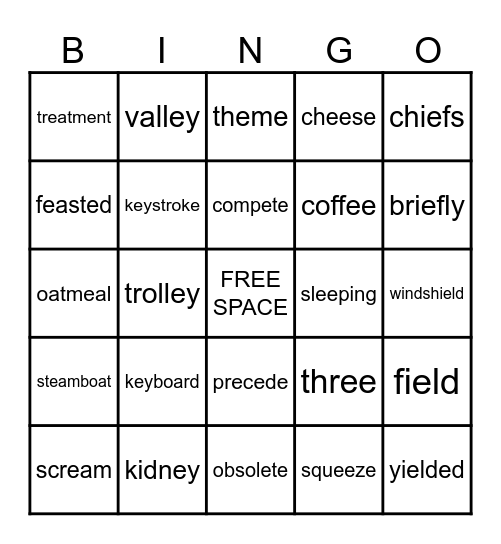 | B | I | N | G | O |
|---|---|---|---|---|
| treatment | valley | theme | cheese | chiefs |
| feasted | keystroke | compete | coffee | briefly |
| oatmeal | trolley | FREE SPACE | sleeping | windshield |
| steamboat | keyboard | precede | three | field |
| scream | kidney | obsolete | squeeze | yielded |